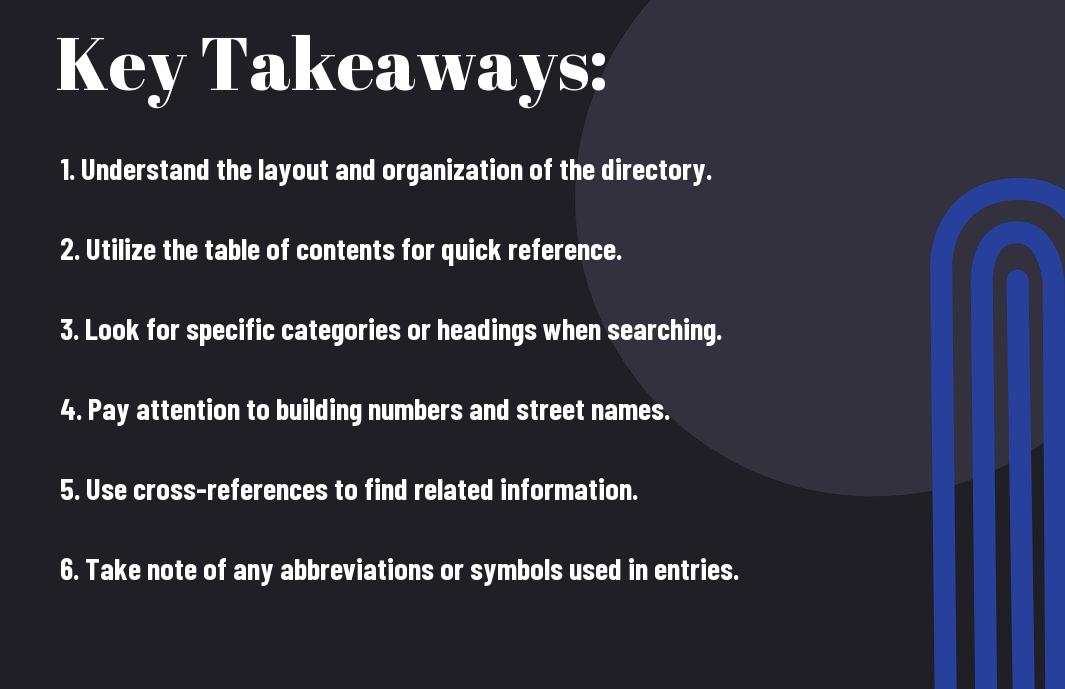 Key Takeaways:

1. Understand the layout and organization of the directory.

2. Utilize the table of contents for quick reference.

3. Look for specific categories or headings when searching.

4. Pay attention to building numbers and street names.

5. Use cross-references to find related information.

6. Take note of any abbreviations or symbols used in entries.